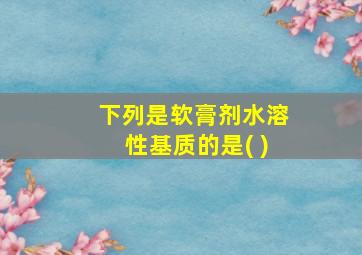 下列是软膏剂水溶性基质的是( )